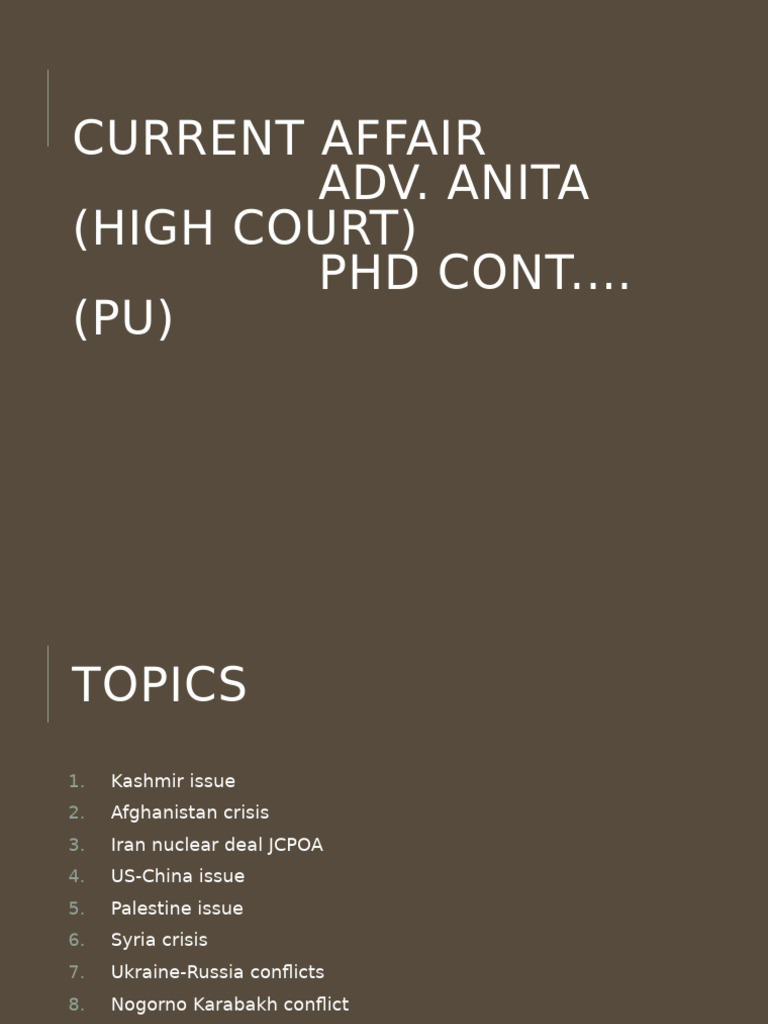 CURRENT AFFAIR
ADV. ANITA
(HIGH COURT)
PHD CONT....
(PU)

TOPICS

1. Kashmir issue
2. Afghanistan crisis
3. Iran nuclear deal JCPOA
4. US-China issue
5. Palestine issue
6. Syria crisis
7. Ukraine-Russia conflicts
8. Nogorno Karabakh conflict